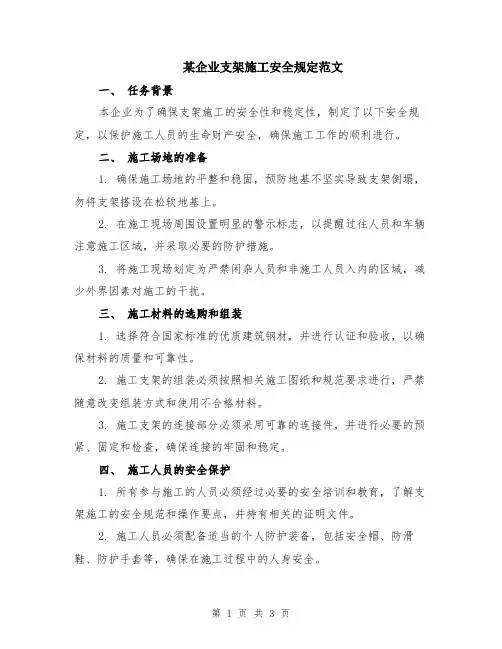 某企业支架施工安全规定范文

一、 任务背景

本企业为了确保支架施工的安全性和稳定性，制定了以下安全规定，以保护施工人员的生命财产安全，确保施工工作的顺利进行。

二、 施工场地的准备

1. 确保施工场地的平整和稳固，预防地基不坚实导致支架倒塌，勿将支架搭设在松软地基上。

2. 在施工现场周围设置明显的警示标志，以提醒过往人员和车辆注意施工区域，并采取必要的防护措施。

3. 将施工现场划定为严禁闲杂人员和非施工人员入内的区域，减少外界因素对施工的干扰。

三、 施工材料的选购和组装

1. 选择符合国家标准的优质建筑钢材，并进行认证和验收，以确保材料的质量和可靠性。

2. 施工支架的组装必须按照相关施工图纸和规范要求进行，严禁随意改变组装方式和使用不合格材料。

3. 施工支架的连接部分必须采用可靠的连接件，并进行必要的预紧、固定和检查，确保连接的牢固和稳定。

四、 施工人员的安全保护

1. 所有参与施工的人员必须经过必要的安全培训和教育，了解支架施工的安全规范和操作要点，并持有相关的证明文件。

2. 施工人员必须配备适当的个人防护装备，包括安全帽、防滑鞋、防护手套等，确保在施工过程中的人身安全。

第 1 页 共 3 页